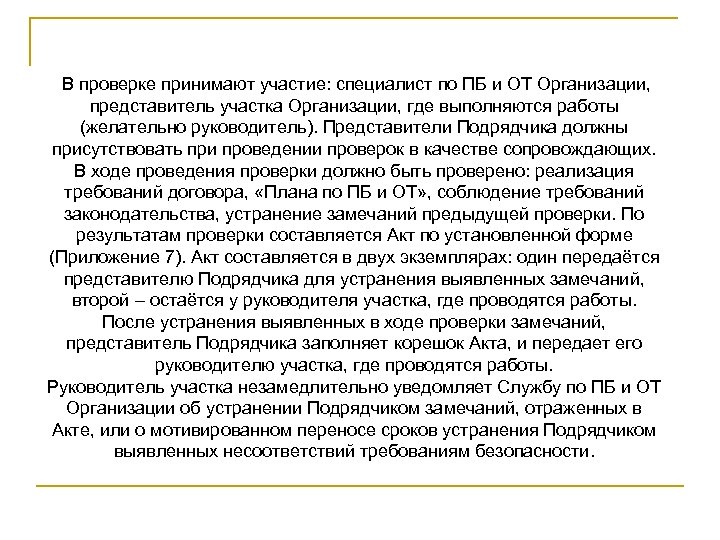 В проверке принимают участие: специалист по ПБ и ОТ Организации, представитель участка Организации, где выполняются работы (желательно руководитель). Представители Подрядчика должны присутствовать при проведении проверок в качестве сопровождающих. В ходе проведения проверки должно быть проверено: реализация требований договора, «Плана по ПБ и ОТ», соблюдение требований законодательства, устранение замечаний предыдущей проверки. По результатам проверки составляется Акт по установленной форме (Приложение 7). Акт составляется в двух экземплярах: один передаётся представителю Подрядчика для устранения выявленных замечаний, второй – остаётся у руководителя участка, где проводятся работы. После устранения выявленных в ходе проверки замечаний, представитель Подрядчика заполняет корешок Акта, и передает его руководителю участка, где проводятся работы.
Руководитель участка незамедлительно уведомляет Службу по ПБ и ОТ Организации об устранении Подрядчиком замечаний, отраженных в Акте, или о мотивированном переносе сроков устранения Подрядчиком выявленных несоответствий требованиям безопасности.